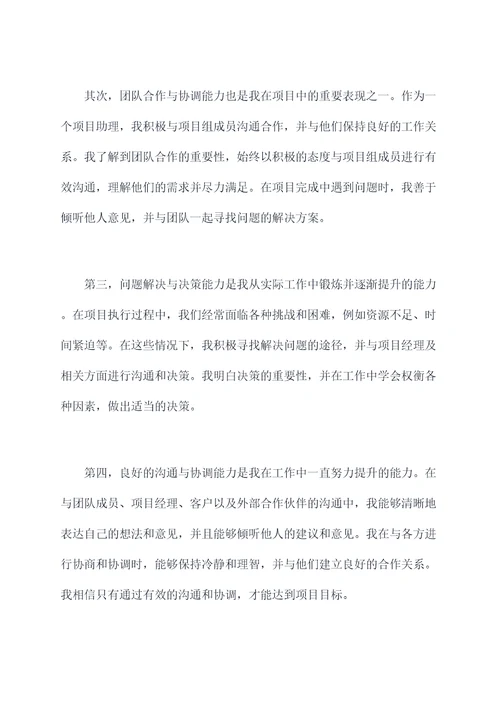 其次，团队合作与协调能力也是我在项目中的重要表现之一。作为一个项目助理，我积极与项目组成员沟通合作，并与他们保持良好的工作关系。我了解到团队合作的重要性，始终以积极的态度与项目组成员进行有效沟通，理解他们的需求并尽力满足。在项目完成中遇到问题时，我善于倾听他人意见，并与团队一起寻找问题的解决方案。

第三，问题解决与决策能力是我从实际工作中锻炼并逐渐提升的能力。在项目执行过程中，我们经常面临各种挑战和困难，例如资源不足、时间紧迫等。在这些情况下，我积极寻找解决问题的途径，并与项目经理及相关方面进行沟通和决策。我明白决策的重要性，并在工作中学会权衡各种因素，做出适当的决策。

第四，良好的沟通与协调能力是我在工作中一直努力提升的能力。在与团队成员、项目经理、客户以及外部合作伙伴的沟通中，我能够清晰地表达自己的想法和意见，并且能够倾听他人的建议和意见。我在与各方进行协商和协调时，能够保持冷静和理智，并与他们建立良好的合作关系。我相信只有通过有效的沟通和协调，才能达到项目目标。